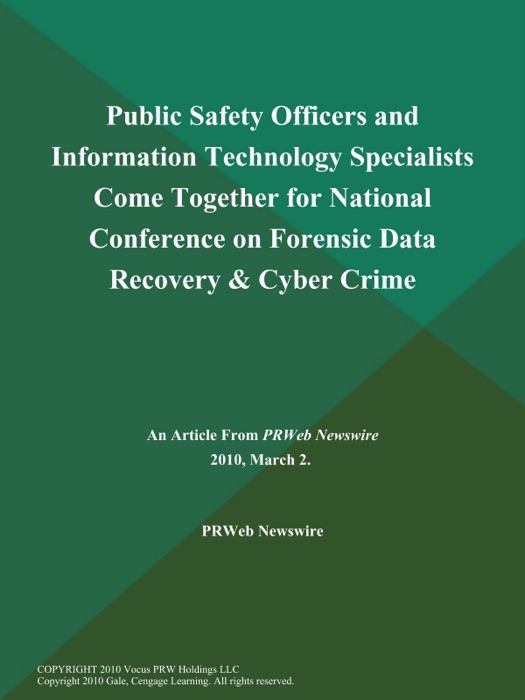 Public Safety Officers and Information Technology Specialists Come Together for National Conference on Forensic Data Recovery & Cyber Crime

An Article From PRWeb Newswire
2010, March 2.

PRWeb Newswire

COPYRIGHT 2010 Vocus PRW Holdings LLC
Copyright 2010 Gale, Cengage Learning. All rights reserved.